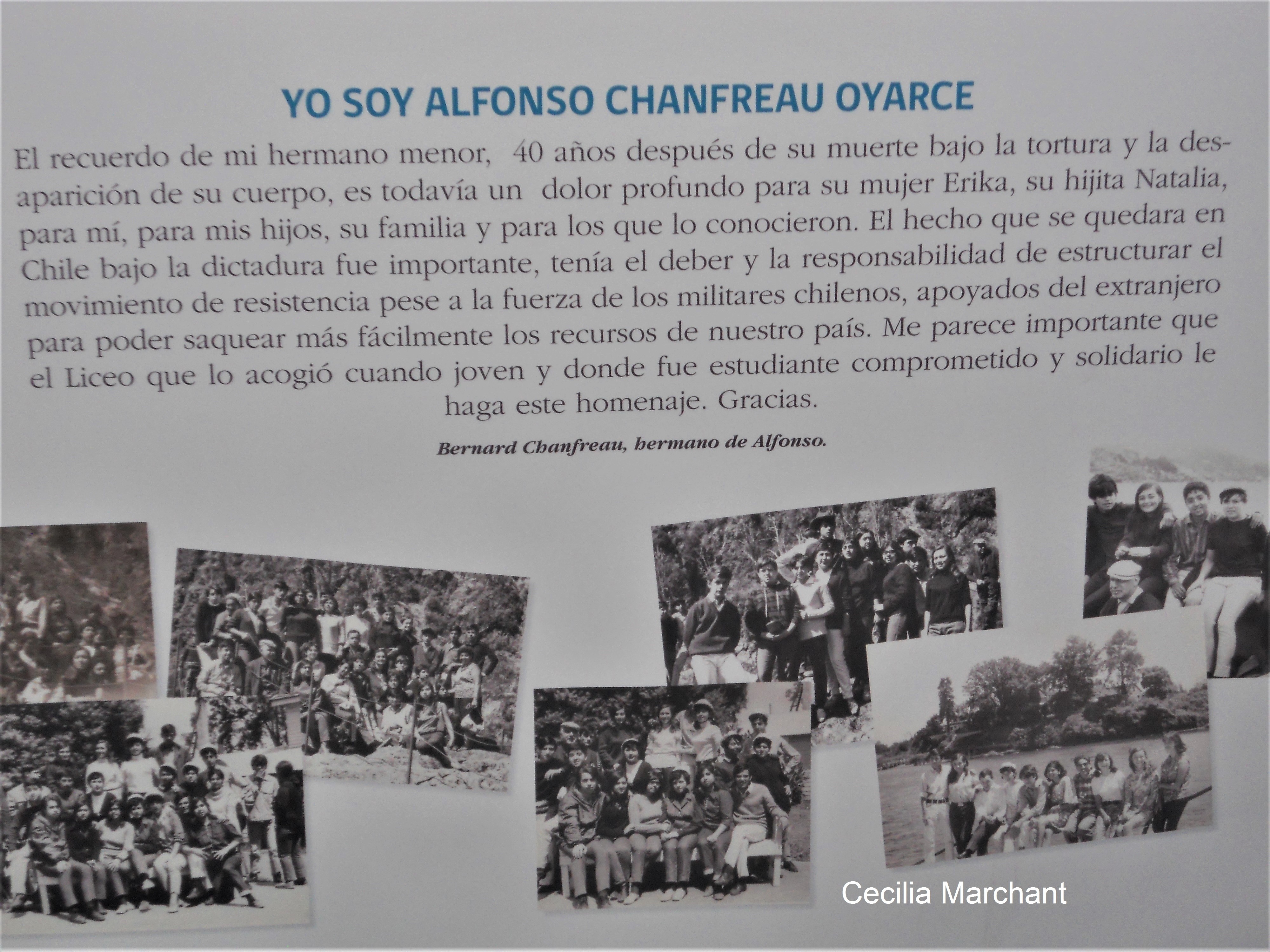 YO SOY ALFONSO CHANFREAU OYARCE

El recuerdo de mi hermano menor, 40 años después de su muerte bajo la tortura y la desaparición de su cuerpo, es todavía un dolor profundo para su mujer Erika, su hijita Natalia, para mí, para mis hijos, su familia y para los que lo conocieron. El hecho que se quedara en Chile bajo la dictadura fue importante, tenía el deber y la responsabilidad de estructurar el movimiento de resistencia pese a la fuerza de los militares chilenos, apoyados del extranjero para poder saquear más fácilmente los recursos de nuestro país. Me parece importante que el Liceo que lo acogió cuando joven y donde fue estudiante comprometido y solidario le haga este homenaje. Gracias.

Bernard Chanfreau, hermano de Alfonso.

Cecilia Marchant